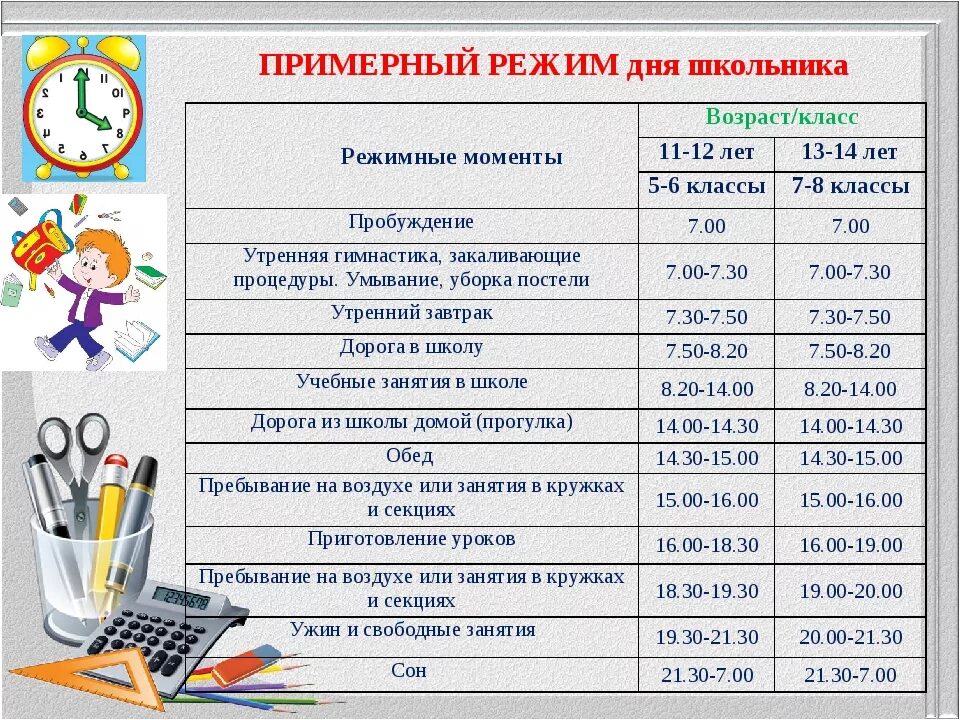 ПРИМЕРНЫЙ РЕЖИМ дня школьника

| Режимные моменты | Возраст/класс | |
|---|---|---|
| | 11-12 лет | 13-14 лет |
| | 5-6 классы | 7-8 классы |
| Пробуждение | 7.00 | 7.00 |
| Утренняя гимнастика, закаливающие процедуры. Умывание, уборка постели | 7.00-7.30 | 7.00-7.30 |
| Утренний завтрак | 7.30-7.50 | 7.30-7.50 |
| Дорога в школу | 7.50-8.20 | 7.50-8.20 |
| Учебные занятия в школе | 8.20-14.00 | 8.20-14.00 |
| Дорога из школы домой (прогулка) | 14.00-14.30 | 14.00-14.30 |
| Обед | 14.30-15.00 | 14.30-15.00 |
| Пребывание на воздухе или занятия в кружках и секциях | 15.00-16.00 | 15.00-16.00 |
| Приготовление уроков | 16.00-18.30 | 16.00-19.00 |
| Пребывание на воздухе или занятия в кружках и секциях | 18.30-19.30 | 19.00-20.00 |
| Ужин и свободные занятия | 19.30-21.30 | 20.00-21.30 |
| Сон | 21.30-7.00 | 21.30-7.00 |